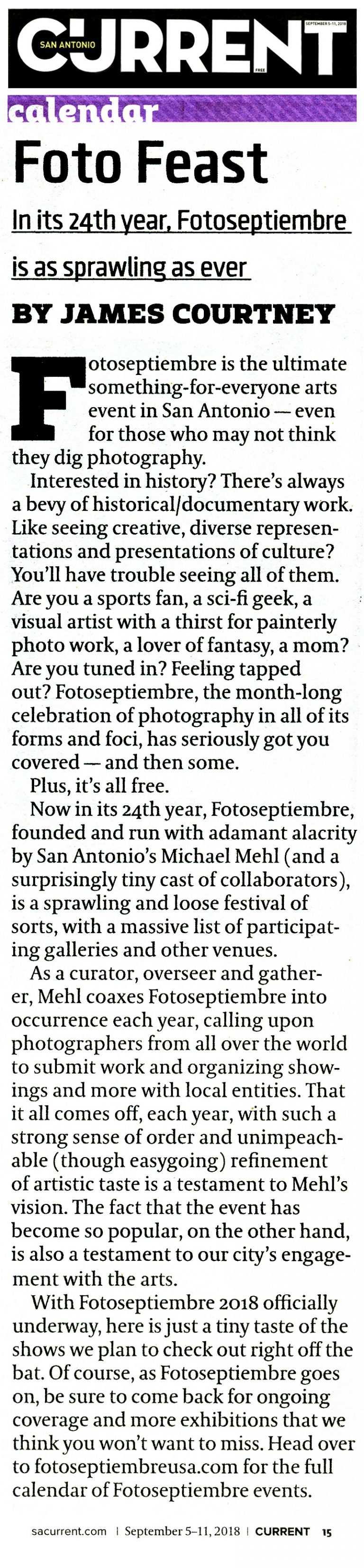 SAN ANTONIO CURRENT SEPTEMBER 5-11, 2018 FREE

calendar

Foto Feast

In its 24th year, Fotoseptiembre is as sprawling as ever

BY JAMES COURTNEY

Fotoseptiembre is the ultimate something-for-everyone arts event in San Antonio — even for those who may not think they dig photography.

Interested in history? There's always a bevy of historical/documentary work. Like seeing creative, diverse representations and presentations of culture? You'll have trouble seeing all of them. Are you a sports fan, a sci-fi geek, a visual artist with a thirst for painterly photo work, a lover of fantasy, a mom? Are you tuned in? Feeling tapped out? Fotoseptiembre, the month-long celebration of photography in all of its forms and foci, has seriously got you covered — and then some.

Plus, it's all free.

Now in its 24th year, Fotoseptiembre, founded and run with adamant alacrity by San Antonio's Michael Mehl (and a surprisingly tiny cast of collaborators), is a sprawling and loose festival of sorts, with a massive list of participating galleries and other venues.

As a curator, overseer and gatherer, Mehl coaxes Fotoseptiembre into occurrence each year, calling upon photographers from all over the world to submit work and organizing showings and more with local entities. That it all comes off, each year, with such a strong sense of order and unimpeachable (though easygoing) refinement of artistic taste is a testament to Mehl's vision. The fact that the event has become so popular, on the other hand, is also a testament to our city's engagement with the arts.

With Fotoseptiembre 2018 officially underway, here is just a tiny taste of the shows we plan to check out right off the bat. Of course, as Fotoseptiembre goes on, be sure to come back for ongoing coverage and more exhibitions that we think you won't want to miss. Head over to fotoseptiembreusa.com for the full calendar of Fotoseptiembre events.

sacurrent.com | September 5–11, 2018 | CURRENT 15